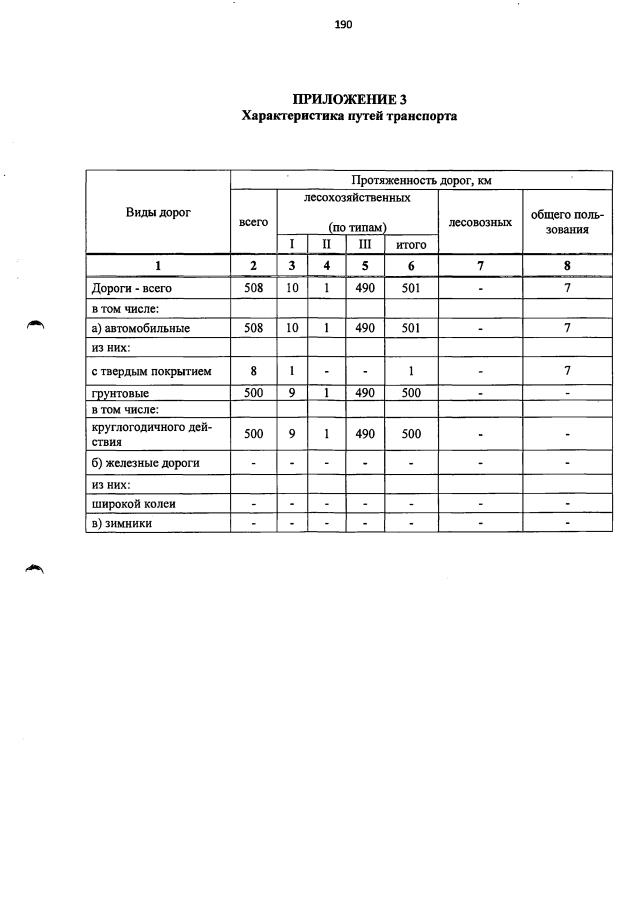 190

ПРИЛОЖЕНИЕ 3
Характеристика путей транспорта

| Виды дорог | Протяженность дорог, км | | | | | | |
|---|---|---|---|---|---|---|---|
| | всего | лесохозяйственных (по типам) | | | | лесовозных | общего пользования |
| | | I | II | III | итого | | |
| 1 | 2 | 3 | 4 | 5 | 6 | 7 | 8 |
| Дороги - всего | 508 | 10 | 1 | 490 | 501 | - | 7 |
| в том числе: | | | | | | | |
| а) автомобильные | 508 | 10 | 1 | 490 | 501 | - | 7 |
| из них: | | | | | | | |
| с твердым покрытием | 8 | 1 | - | - | 1 | - | 7 |
| грунтовые | 500 | 9 | 1 | 490 | 500 | - | - |
| в том числе: | | | | | | | |
| круглогодичного действия | 500 | 9 | 1 | 490 | 500 | - | - |
| б) железные дороги | - | - | - | - | - | - | - |
| из них: | | | | | | | |
| широкой колеи | - | - | - | - | - | - | - |
| в) зимники | - | - | - | - | - | - | - |